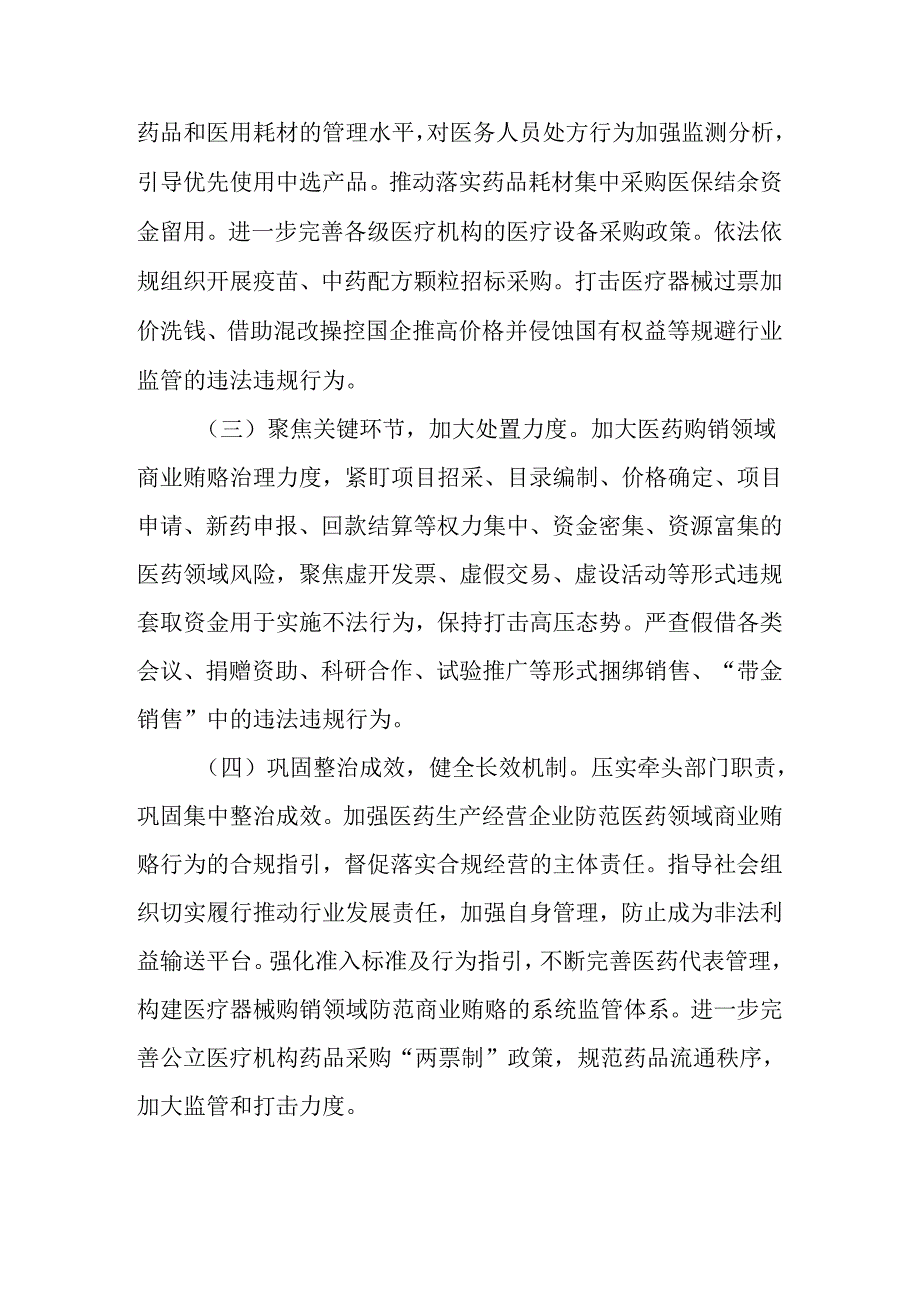 药品和医用耗材的管理水平，对医务人员处方行为加强监测分析，引导优先使用中选产品。推动落实药品耗材集中采购医保结余资金留用。进一步完善各级医疗机构的医疗设备采购政策。依法依规组织开展疫苗、中药配方颗粒招标采购。打击医疗器械过票加价洗钱、借助混改操控国企推高价格并侵蚀国有权益等规避行业监管的违法违规行为。

（三）聚焦关键环节，加大处置力度。加大医药购销领域商业贿赂治理力度，紧盯项目招采、目录编制、价格确定、项目申请、新药申报、回款结算等权力集中、资金密集、资源富集的医药领域风险，聚焦虚开发票、虚假交易、虚设活动等形式违规套取资金用于实施不法行为，保持打击高压态势。严查假借各类会议、捐赠资助、科研合作、试验推广等形式捆绑销售、“带金销售”中的违法违规行为。

（四）巩固整治成效，健全长效机制。压实牵头部门职责，巩固集中整治成效。加强医药生产经营企业防范医药领域商业贿赂行为的合规指引，督促落实合规经营的主体责任。指导社会组织切实履行推动行业发展责任，加强自身管理，防止成为非法利益输送平台。强化准入标准及行为指引，不断完善医药代表管理，构建医疗器械购销领域防范商业贿赂的系统监管体系。进一步完善公立医疗机构药品采购“两票制”政策，规范药品流通秩序，加大监管和打击力度。